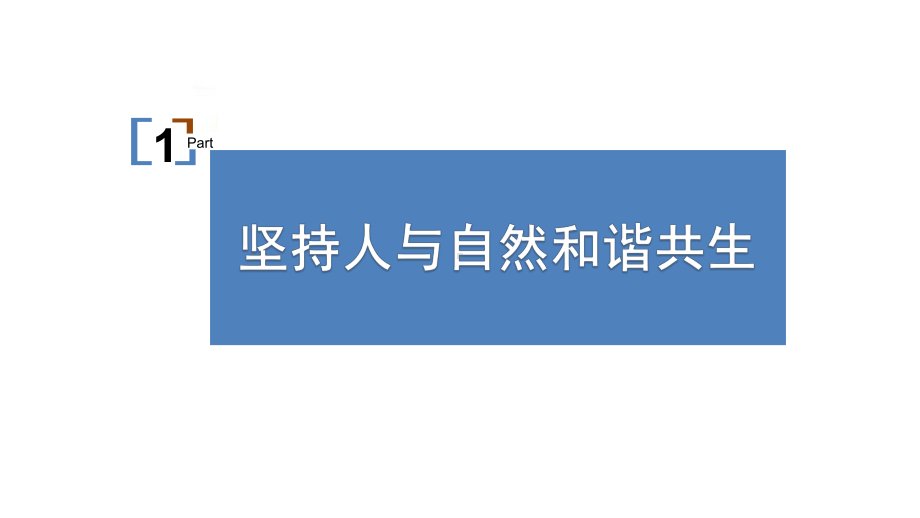 1 Part

坚持人与自然和谐共生